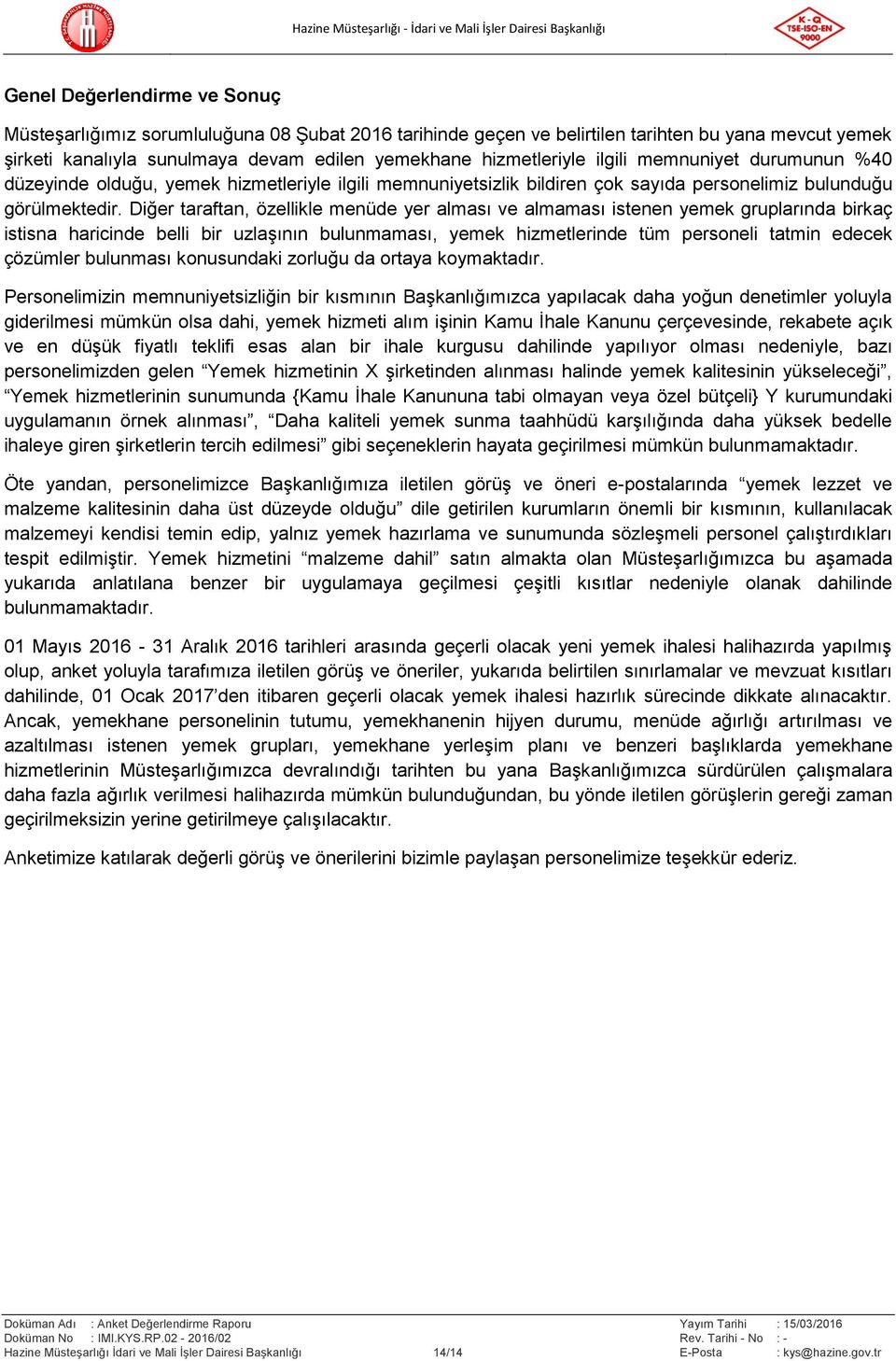 Hazine Müsteşarlığı - İdari ve Mali İşler Dairesi Başkanlığı

K-Q TSE-ISO-EN 9000

Genel Değerlendirme ve Sonuç

Müsteşarlığımız sorumluluğuna 08 Şubat 2016 tarihinde geçen ve belirtilen tarihten bu yana mevcut yemek şirketi kanalıyla sunulmaya devam edilen yemekhane hizmetleriyle ilgili memnuniyet durumunun %40 düzeyinde olduğu, yemek hizmetleriyle ilgili memnuniyetsizlik bildiren çok sayıda personelimiz bulunduğu görülmektedir. Diğer taraftan, özellikle menüde yer alması ve almaması istenen yemek gruplarında birkaç istisna haricinde belli bir uzlaşının bulunmaması, yemek hizmetlerinde tüm personeli tatmin edecek çözümler bulunması konusundaki zorluğu da ortaya koymaktadır.

Personelimizin memnuniyetsizliğin bir kısmının Başkanlığımızca yapılacak daha yoğun denetimler yoluyla giderilmesi mümkün olsa dahi, yemek hizmeti alım işinin Kamu İhale Kanunu çerçevesinde, rekabete açık ve en düşük fiyatlı teklifi esas alan bir ihale kurgusu dahilinde yapılıyor olması nedeniyle, bazı personelimizden gelen “Yemek hizmetinin X şirketinden alınması halinde yemek kalitesinin yükseleceği”, “Yemek hizmetlerinin sunumunda {Kamu İhale Kanununa tabi olmayan veya özel bütçeli} Y kurumundaki uygulamanın örnek alınması”, “Daha kaliteli yemek sunma taahhüdü karşılığında daha yüksek bedelle ihaleye giren şirketlerin tercih edilmesi” gibi seçeneklerin hayata geçirilmesi mümkün bulunmamaktadır.

Öte yandan, personelimizce Başkanlığımıza iletilen görüş ve öneri e-postalarında “yemek lezzet ve malzeme kalitesinin daha üst düzeyde olduğu” dile getirilen kurumların önemli bir kısmının, kullanılacak malzemeyi kendisi temin edip, yalnız yemek hazırlama ve sunumunda sözleşmeli personel çalıştırdıkları tespit edilmiştir. Yemek hizmetini “malzeme dahil” satın almakta olan Müsteşarlığımızca bu aşamada yukarıda anlatılana benzer bir uygulamaya geçilmesi çeşitli kısıtlar nedeniyle olanak dahilinde bulunmamaktadır.

01 Mayıs 2016 - 31 Aralık 2016 tarihleri arasında geçerli olacak yeni yemek ihalesi halihazırda yapılmış olup, anket yoluyla tarafımıza iletilen görüş ve öneriler, yukarıda belirtilen sınırlamalar ve mevzuat kısıtları dahilinde, 01 Ocak 2017’den itibaren geçerli olacak yemek ihalesi hazırlık sürecinde dikkate alınacaktır. Ancak, yemekhane personelinin tutumu, yemekhanenin hijyen durumu, menüde ağırlığı artırılması ve azaltılması istenen yemek grupları, yemekhane yerleşim planı ve benzeri başlıklarda yemekhane hizmetlerinin Müsteşarlığımızca devralındığı tarihten bu yana Başkanlığımızca sürdürülen çalışmalara daha fazla ağırlık verilmesi halihazırda mümkün bulunduğundan, bu yönde iletilen görüşlerin gereği zaman geçirilmeksizin yerine getirilmeye çalışılacaktır.

Anketimize katılarak değerli görüş ve önerilerini bizimle paylaşan personelimize teşekkür ederiz.

Doküman Adı : Anket Değerlendirme Raporu
Doküman No : IMI.KYS.RP.02 - 2016/02
Hazine Müsteşarlığı İdari ve Mali İşler Dairesi Başkanlığı 14/14
Yayım Tarihi : 15/03/2016
Rev. Tarihi - No : -
E-Posta : kys@hazine.gov.tr